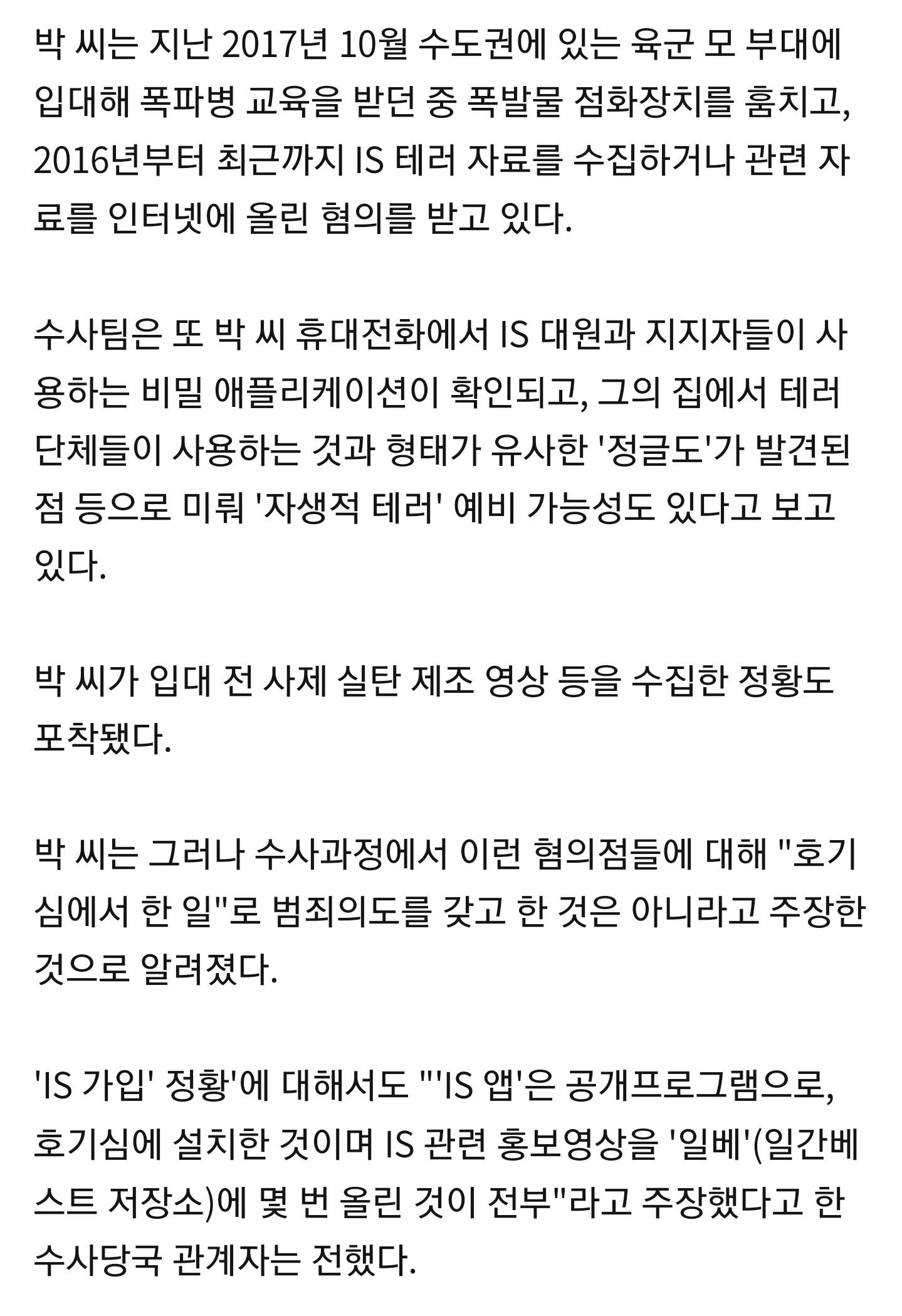 박 씨는 지난 2017년 10월 수도권에 있는 육군 모 부대에 입대해 폭파병 교육을 받던 중 폭발물 점화장치를 훔치고, 2016년부터 최근까지 IS 테러 자료를 수집하거나 관련 자료를 인터넷에 올린 혐의를 받고 있다.

수사팀은 또 박 씨 휴대전화에서 IS 대원과 지지자들이 사용하는 비밀 애플리케이션이 확인되고, 그의 집에서 테러 단체들이 사용하는 것과 형태가 유사한 '정글도'가 발견된 점 등으로 미뤄 '자생적 테러' 예비 가능성도 있다고 보고 있다.

박 씨가 입대 전 사제 실탄 제조 영상 등을 수집한 정황도 포착됐다.

박 씨는 그러나 수사과정에서 이런 혐의점들에 대해 "호기심에서 한 일"로 범죄의도를 갖고 한 것은 아니라고 주장한 것으로 알려졌다.

'IS 가입' 정황'에 대해서도 "'IS 앱'은 공개프로그램으로, 호기심에 설치한 것이며 IS 관련 홍보영상을 '일베'(일간베스트 저장소)에 몇 번 올린 것이 전부"라고 주장했다고 한 수사당국 관계자는 전했다.